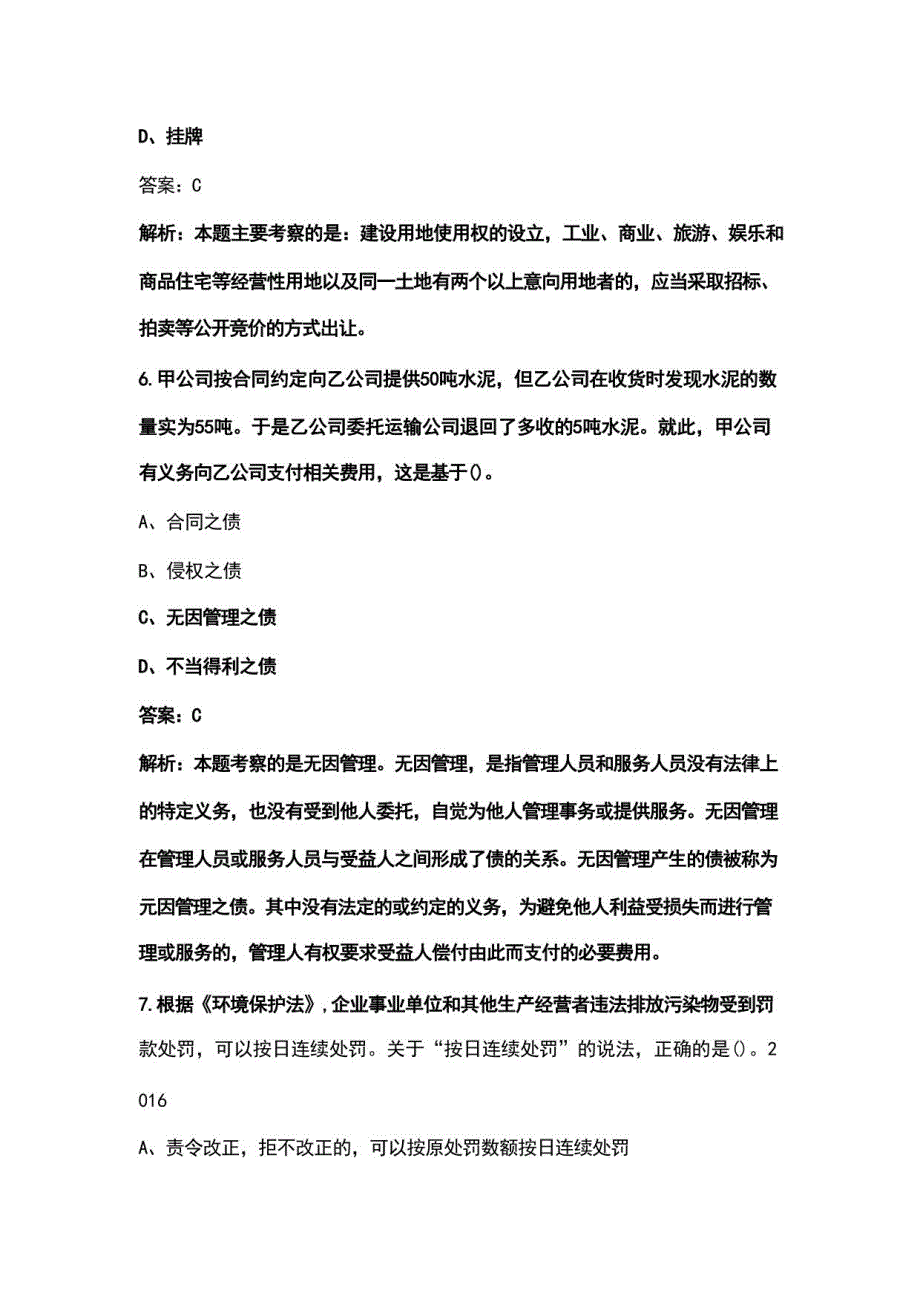 D、挂牌

答案：C

解析：本题主要考察的是：建设用地使用权的设立，工业、商业、旅游、娱乐和商品住宅等经营性用地以及同一土地有两个以上意向用地者的，应当采取招标、拍卖等公开竞价的方式出让。

6.甲公司按合同约定向乙公司提供50吨水泥，但乙公司在收货时发现水泥的数量实为55吨。于是乙公司委托运输公司退回了多收的5吨水泥。就此，甲公司有义务向乙公司支付相关费用，这是基于()。

A、合同之债

B、侵权之债

C、无因管理之债

D、不当得利之债

答案：C

解析：本题考察的是无因管理。无因管理，是指管理人员和服务人员没有法律上的特定义务，也没有受到他人委托，自觉为他人管理事务或提供服务。无因管理在管理人员或服务人员与受益人之间形成了债的关系。无因管理产生的债被称为元因管理之债。其中没有法定的或约定的义务，为避免他人利益受损失而进行管理或服务的，管理人有权要求受益人偿付由此而支付的必要费用。

7.根据《环境保护法》,企业事业单位和其他生产经营者违法排放污染物受到罚款处罚，可以按日连续处罚。关于“按日连续处罚”的说法，正确的是()。2016

A、责令改正，拒不改正的，可以按原处罚数额按日连续处罚